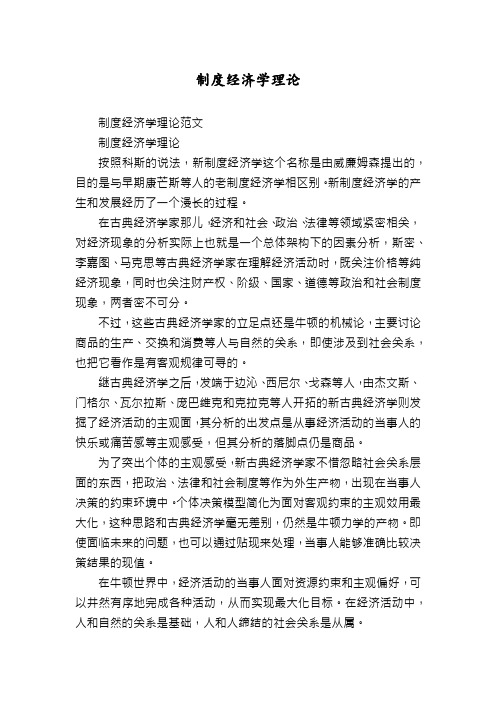 制度经济学理论

制度经济学理论范文

制度经济学理论

按照科斯的说法，新制度经济学这个名称是由威廉姆森提出的，目的是与早期康芒斯等人的老制度经济学相区别。新制度经济学的产生和发展经历了一个漫长的过程。

在古典经济学家那儿，经济和社会、政治、法律等领域紧密相关，对经济现象的分析实际上也就是一个总体架构下的因素分析，斯密、李嘉图、马克思等古典经济学家在理解经济活动时，既关注价格等纯经济现象，同时也关注财产权、阶级、国家、道德等政治和社会制度现象，两者密不可分。

不过，这些古典经济学家的立足点还是牛顿的机械论，主要讨论商品的生产、交换和消费等人与自然的关系，即使涉及到社会关系，也把它看作是有客观规律可寻的。

继古典经济学之后，发端于边沁、西尼尔、戈森等人，由杰文斯、门格尔、瓦尔拉斯、庞巴维克和克拉克等人开拓的新古典经济学则发掘了经济活动的主观面，其分析的出发点是从事经济活动的当事人的快乐或痛苦感等主观感受，但其分析的落脚点仍是商品。

为了突出个体的主观感受，新古典经济学家不惜忽略社会关系层面的东西，把政治、法律和社会制度等作为外生产物，出现在当事人决策的约束环境中。个体决策模型简化为面对客观约束的主观效用最大化，这种思路和古典经济学毫无差别，仍然是牛顿力学的产物。即使面临未来的问题，也可以通过贴现来处理，当事人能够准确比较决策结果的现值。

在牛顿世界中，经济活动的当事人面对资源约束和主观偏好，可以井然有序地完成各种活动，从而实现最大化目标。在经济活动中，人和自然的关系是基础，人和人缔结的社会关系是从属。